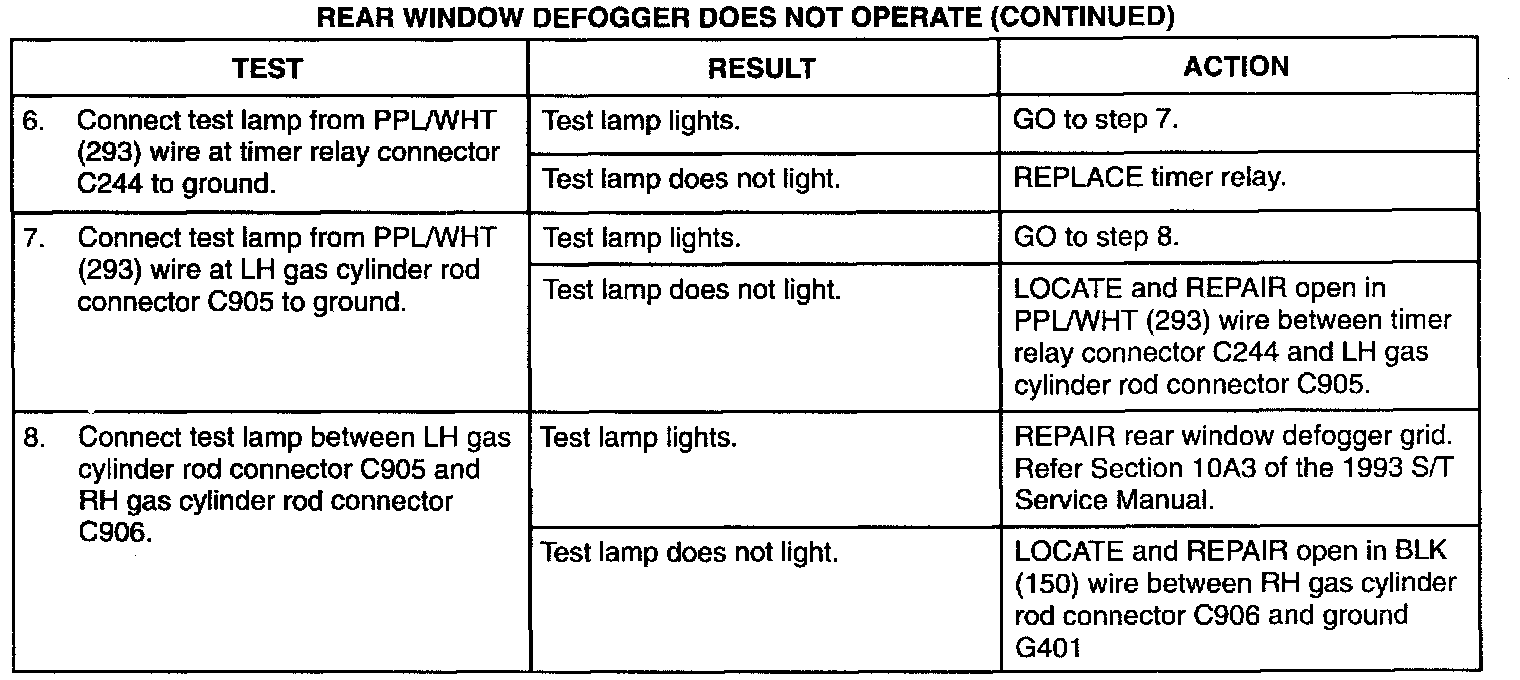 REAR WINDOW DEFOGGER DOES NOT OPERATE (CONTINUED)

| TEST | RESULT | ACTION |
|---|---|---|
| 6. Connect test lamp from PPL/WHT (293) wire at timer relay connector C244 to ground. | Test lamp lights. | GO to step 7. |
| | Test lamp does not light. | REPLACE timer relay. |
| 7. Connect test lamp from PPL/WHT (293) wire at LH gas cylinder rod connector C905 to ground. | Test lamp lights. | GO to step 8. |
| | Test lamp does not light. | LOCATE and REPAIR open in PPL/WHT (293) wire between timer relay connector C244 and LH gas cylinder rod connector C905. |
| 8. Connect test lamp between LH gas cylinder rod connector C905 and RH gas cylinder rod connector C906. | Test lamp lights. | REPAIR rear window defogger grid. Refer Section 10A3 of the 1993 S/T Service Manual. |
| | Test lamp does not light. | LOCATE and REPAIR open in BLK (150) wire between RH gas cylinder rod connector C906 and ground G401 |